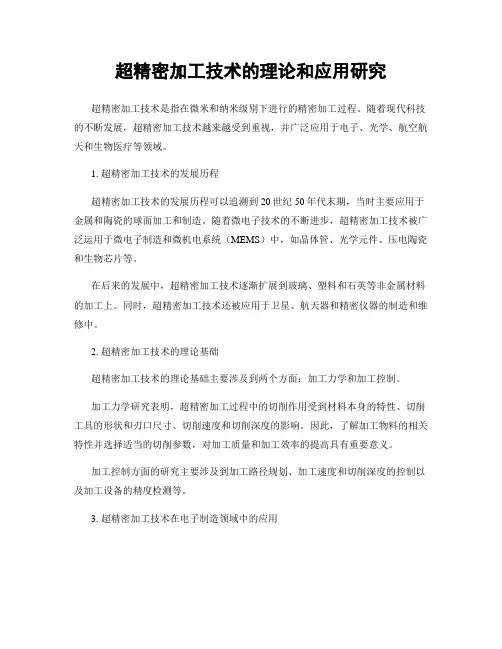 超精密加工技术的理论和应用研究

超精密加工技术是指在微米和纳米级别下进行的精密加工过程。随着现代科技的不断发展，超精密加工技术越来越受到重视，并广泛应用于电子、光学、航空航天和生物医疗等领域。

1. 超精密加工技术的发展历程

超精密加工技术的发展历程可以追溯到20世纪50年代末期，当时主要应用于金属和陶瓷的球面加工和制造。随着微电子技术的不断进步，超精密加工技术被广泛运用于微电子制造和微机电系统（MEMS）中，如晶体管、光学元件、压电陶瓷和生物芯片等。

在后来的发展中，超精密加工技术逐渐扩展到玻璃、塑料和石英等非金属材料的加工上。同时，超精密加工技术还被应用于卫星、航天器和精密仪器的制造和维修中。

2. 超精密加工技术的理论基础

超精密加工技术的理论基础主要涉及到两个方面：加工力学和加工控制。

加工力学研究表明，超精密加工过程中的切削作用受到材料本身的特性、切削工具的形状和刃口尺寸、切削速度和切削深度的影响。因此，了解加工物料的相关特性并选择适当的切削参数，对加工质量和加工效率的提高具有重要意义。

加工控制方面的研究主要涉及到加工路径规划、加工速度和切削深度的控制以及加工设备的精度检测等。

3. 超精密加工技术在电子制造领域中的应用